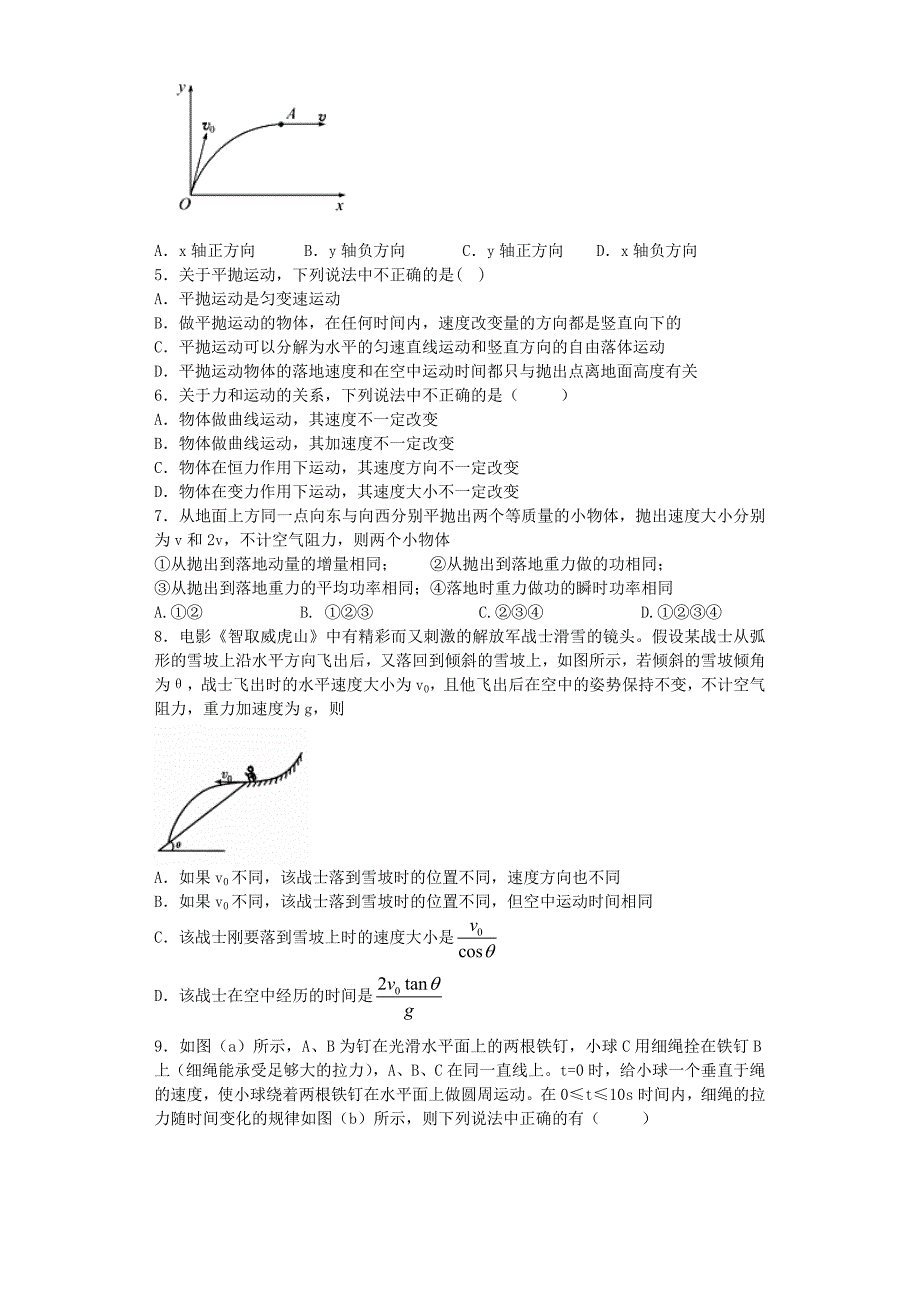 y
$v_0$
A
v
O
x

A．x 轴正方向　　B．y 轴负方向　　C．y 轴正方向　　D．x 轴负方向

5．关于平抛运动，下列说法中不正确的是(  )
A．平抛运动是匀变速运动
B．做平抛运动的物体，在任何时间内，速度改变量的方向都是竖直向下的
C．平抛运动可以分解为水平的匀速直线运动和竖直方向的自由落体运动
D．平抛运动物体的落地速度和在空中运动时间都只与抛出点离地面高度有关

6．关于力和运动的关系，下列说法中不正确的是（　　）
A．物体做曲线运动，其速度不一定改变
B．物体做曲线运动，其加速度不一定改变
C．物体在恒力作用下运动，其速度方向不一定改变
D．物体在变力作用下运动，其速度大小不一定改变

7．从地面上方同一点向东与向西分别平抛出两个等质量的小物体，抛出速度大小分别为 v 和 2v，不计空气阻力，则两个小物体
①从抛出到落地动量的增量相同；　②从抛出到落地重力做的功相同；
③从抛出到落地重力的平均功率相同；④落地时重力做功的瞬时功率相同
A.①②　　B. ①②③　　C.②③④　　D.①②③④

8．电影《智取威虎山》中有精彩而又刺激的解放军战士滑雪的镜头。假设某战士从弧形的雪坡上沿水平方向飞出后，又落回到倾斜的雪坡上，如图所示，若倾斜的雪坡倾角为 θ，战士飞出时的水平速度大小为 $v_0$，且他飞出后在空中的姿势保持不变，不计空气阻力，重力加速度为 g，则

$v_0$
θ

A．如果 $v_0$ 不同，该战士落到雪坡时的位置不同，速度方向也不同
B．如果 $v_0$ 不同，该战士落到雪坡时的位置不同，但空中运动时间相同
C．该战士刚要落到雪坡上时的速度大小是 $\frac{v_0}{\cos\theta}$
D．该战士在空中经历的时间是 $\frac{2v_0\tan\theta}{g}$

9．如图（a）所示，A、B 为钉在光滑水平面上的两根铁钉，小球 C 用细绳拴在铁钉 B 上（细绳能承受足够大的拉力），A、B、C 在同一直线上。t=0 时，给小球一个垂直于绳的速度，使小球绕着两根铁钉在水平面上做圆周运动。在 0≤t≤10s 时间内，细绳的拉力随时间变化的规律如图（b）所示，则下列说法中正确的有（　　）